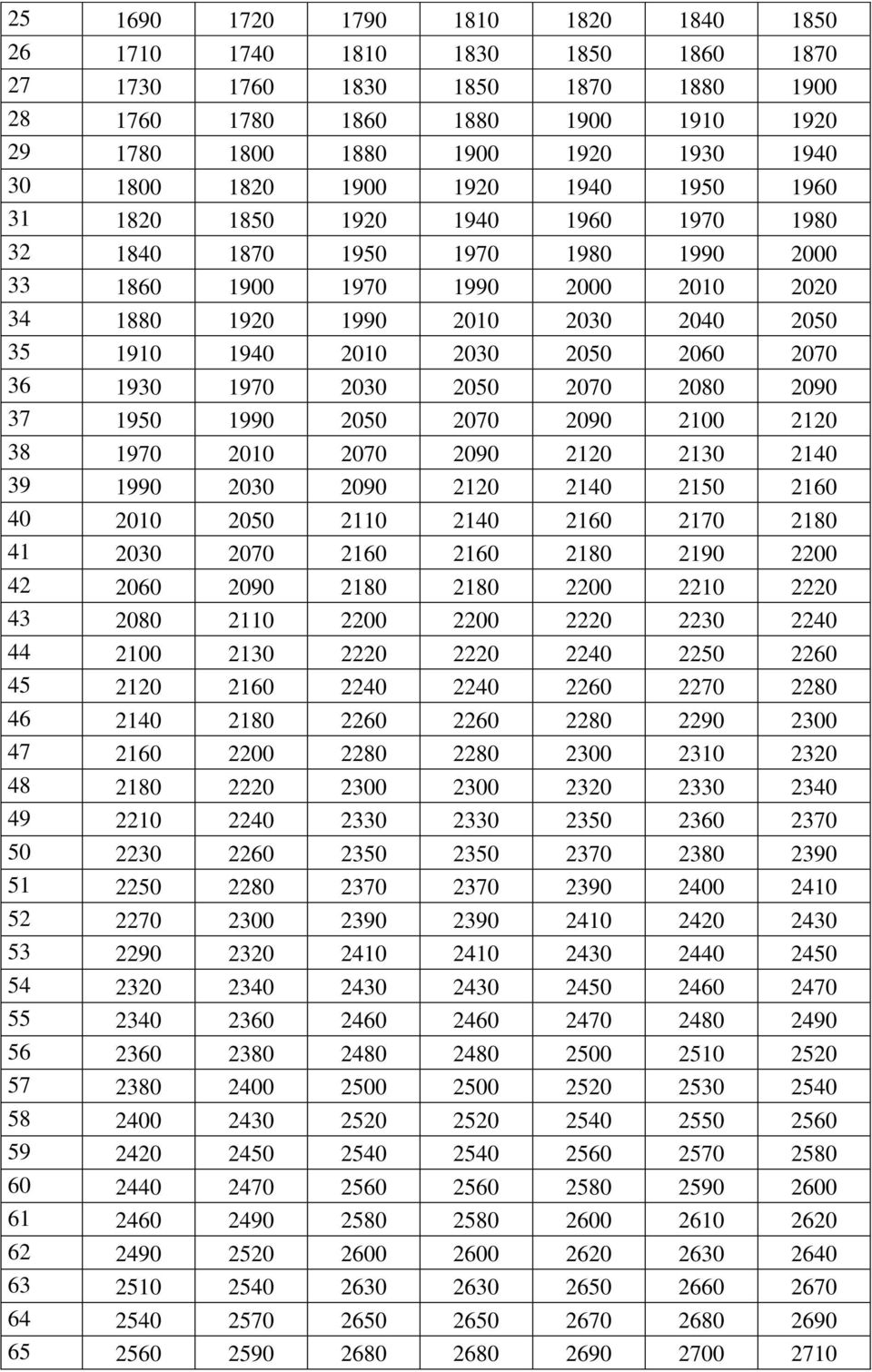 | 25 | 1690 | 1720 | 1790 | 1810 | 1820 | 1840 | 1850 |
|---|---|---|---|---|---|---|---|
| 26 | 1710 | 1740 | 1810 | 1830 | 1850 | 1860 | 1870 |
| 27 | 1730 | 1760 | 1830 | 1850 | 1870 | 1880 | 1900 |
| 28 | 1760 | 1780 | 1860 | 1880 | 1900 | 1910 | 1920 |
| 29 | 1780 | 1800 | 1880 | 1900 | 1920 | 1930 | 1940 |
| 30 | 1800 | 1820 | 1900 | 1920 | 1940 | 1950 | 1960 |
| 31 | 1820 | 1850 | 1920 | 1940 | 1960 | 1970 | 1980 |
| 32 | 1840 | 1870 | 1950 | 1970 | 1980 | 1990 | 2000 |
| 33 | 1860 | 1900 | 1970 | 1990 | 2000 | 2010 | 2020 |
| 34 | 1880 | 1920 | 1990 | 2010 | 2030 | 2040 | 2050 |
| 35 | 1910 | 1940 | 2010 | 2030 | 2050 | 2060 | 2070 |
| 36 | 1930 | 1970 | 2030 | 2050 | 2070 | 2080 | 2090 |
| 37 | 1950 | 1990 | 2050 | 2070 | 2090 | 2100 | 2120 |
| 38 | 1970 | 2010 | 2070 | 2090 | 2120 | 2130 | 2140 |
| 39 | 1990 | 2030 | 2090 | 2120 | 2140 | 2150 | 2160 |
| 40 | 2010 | 2050 | 2110 | 2140 | 2160 | 2170 | 2180 |
| 41 | 2030 | 2070 | 2160 | 2160 | 2180 | 2190 | 2200 |
| 42 | 2060 | 2090 | 2180 | 2180 | 2200 | 2210 | 2220 |
| 43 | 2080 | 2110 | 2200 | 2200 | 2220 | 2230 | 2240 |
| 44 | 2100 | 2130 | 2220 | 2220 | 2240 | 2250 | 2260 |
| 45 | 2120 | 2160 | 2240 | 2240 | 2260 | 2270 | 2280 |
| 46 | 2140 | 2180 | 2260 | 2260 | 2280 | 2290 | 2300 |
| 47 | 2160 | 2200 | 2280 | 2280 | 2300 | 2310 | 2320 |
| 48 | 2180 | 2220 | 2300 | 2300 | 2320 | 2330 | 2340 |
| 49 | 2210 | 2240 | 2330 | 2330 | 2350 | 2360 | 2370 |
| 50 | 2230 | 2260 | 2350 | 2350 | 2370 | 2380 | 2390 |
| 51 | 2250 | 2280 | 2370 | 2370 | 2390 | 2400 | 2410 |
| 52 | 2270 | 2300 | 2390 | 2390 | 2410 | 2420 | 2430 |
| 53 | 2290 | 2320 | 2410 | 2410 | 2430 | 2440 | 2450 |
| 54 | 2320 | 2340 | 2430 | 2430 | 2450 | 2460 | 2470 |
| 55 | 2340 | 2360 | 2460 | 2460 | 2470 | 2480 | 2490 |
| 56 | 2360 | 2380 | 2480 | 2480 | 2500 | 2510 | 2520 |
| 57 | 2380 | 2400 | 2500 | 2500 | 2520 | 2530 | 2540 |
| 58 | 2400 | 2430 | 2520 | 2520 | 2540 | 2550 | 2560 |
| 59 | 2420 | 2450 | 2540 | 2540 | 2560 | 2570 | 2580 |
| 60 | 2440 | 2470 | 2560 | 2560 | 2580 | 2590 | 2600 |
| 61 | 2460 | 2490 | 2580 | 2580 | 2600 | 2610 | 2620 |
| 62 | 2490 | 2520 | 2600 | 2600 | 2620 | 2630 | 2640 |
| 63 | 2510 | 2540 | 2630 | 2630 | 2650 | 2660 | 2670 |
| 64 | 2540 | 2570 | 2650 | 2650 | 2670 | 2680 | 2690 |
| 65 | 2560 | 2590 | 2680 | 2680 | 2690 | 2700 | 2710 |